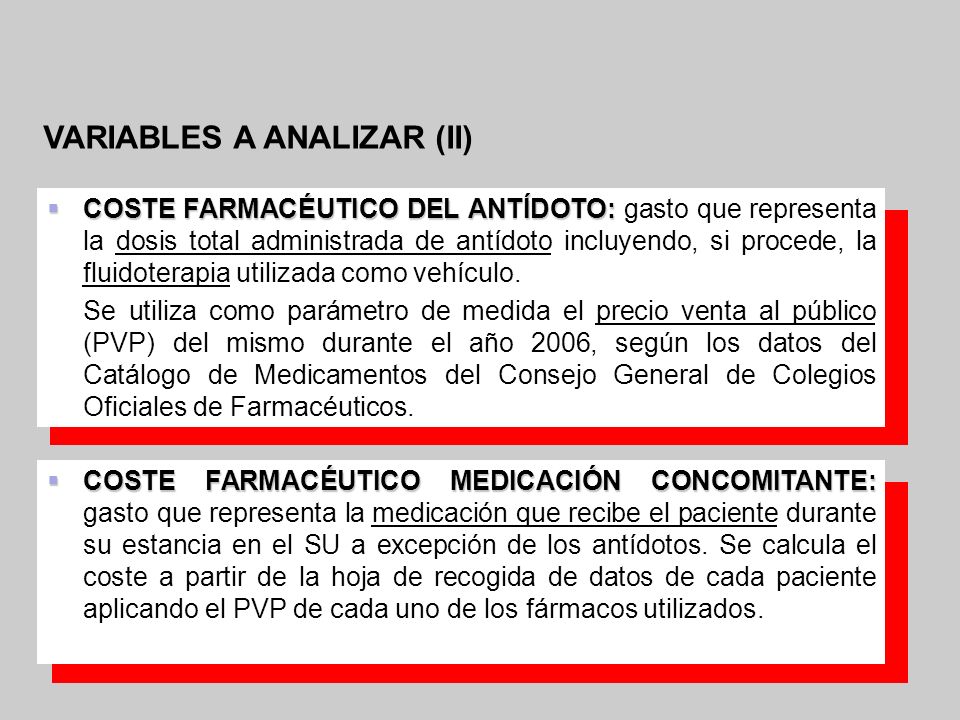 VARIABLES A ANALIZAR (II)

COSTE FARMACÉUTICO DEL ANTÍDOTO: gasto que representa la dosis total administrada de antídoto incluyendo, si procede, la fluidoterapia utilizada como vehículo.

Se utiliza como parámetro de medida el precio venta al público (PVP) del mismo durante el año 2006, según los datos del Catálogo de Medicamentos del Consejo General de Colegios Oficiales de Farmacéuticos.

COSTE FARMACÉUTICO MEDICACIÓN CONCOMITANTE: gasto que representa la medicación que recibe el paciente durante su estancia en el SU a excepción de los antídotos. Se calcula el coste a partir de la hoja de recogida de datos de cada paciente aplicando el PVP de cada uno de los fármacos utilizados.